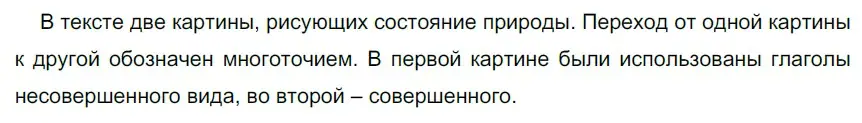 В тексте две картины, рисующих состояние природы. Переход от одной картины к другой обозначен многоточием. В первой картине были использованы глаголы несовершенного вида, во второй – совершенного.